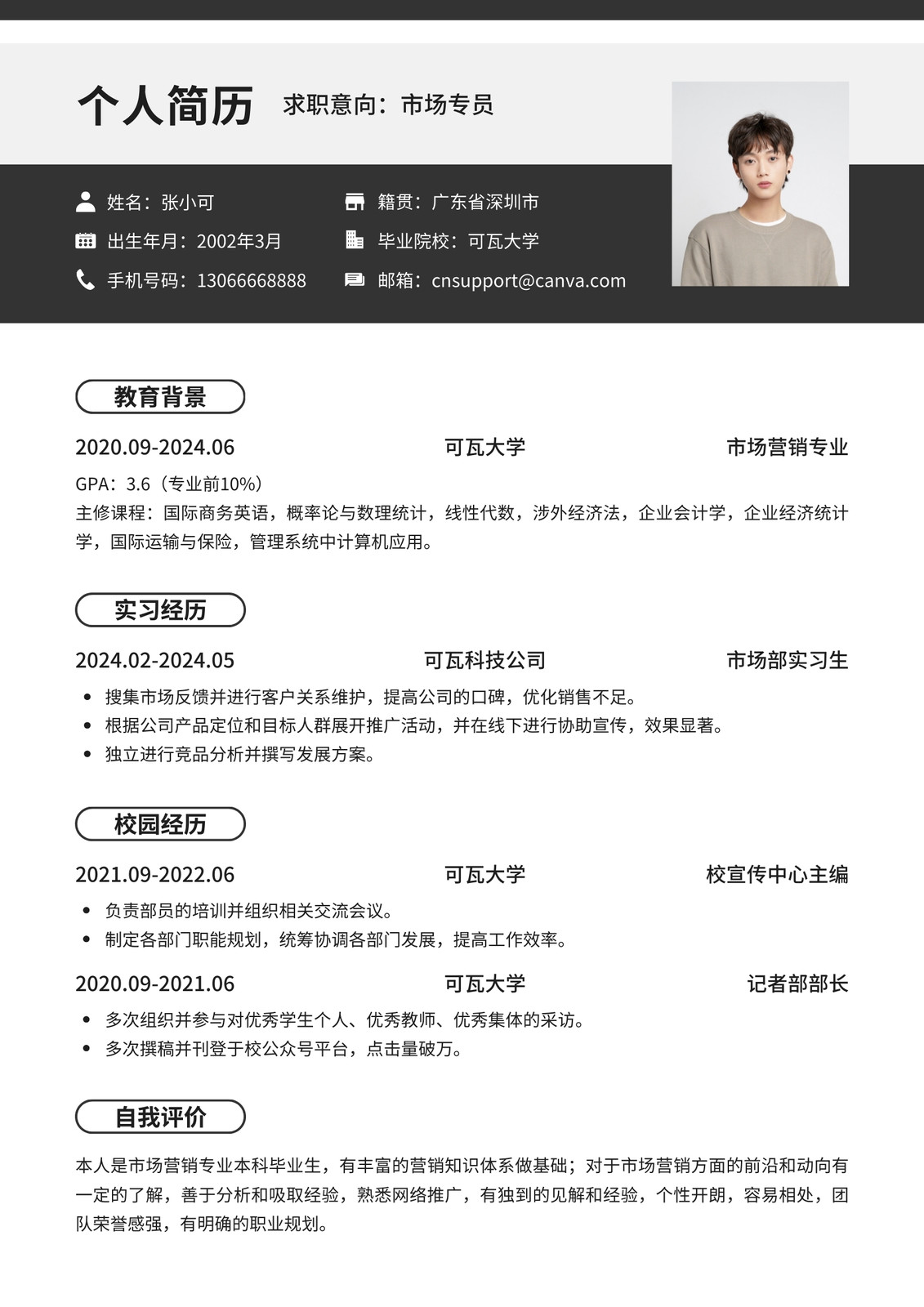 个人简历 求职意向：市场专员

姓名：张小可
出生年月：2002年3月
手机号码：13066668888

籍贯：广东省深圳市
毕业院校：可瓦大学
邮箱：cnsupport@canva.com

教育背景

2020.09-2024.06 可瓦大学 市场营销专业

GPA：3.6（专业前10%）
主修课程：国际商务英语，概率论与数理统计，线性代数，涉外经济法，企业会计学，企业经济统计学，国际运输与保险，管理系统中计算机应用。

实习经历

2024.02-2024.05 可瓦科技公司 市场部实习生

- 搜集市场反馈并进行客户关系维护，提高公司的口碑，优化销售不足。
- 根据公司产品定位和目标人群展开推广活动，并在线下进行协助宣传，效果显著。
- 独立进行竞品分析并撰写发展方案。

校园经历

2021.09-2022.06 可瓦大学 校宣传中心主编

- 负责部员的培训并组织相关交流会议。
- 制定各部门职能规划，统筹协调各部门发展，提高工作效率。

2020.09-2021.06 可瓦大学 记者部部长

- 多次组织并参与对优秀学生个人、优秀教师、优秀集体的采访。
- 多次撰稿并刊登于校公众号平台，点击量破万。

自我评价

本人是市场营销专业本科毕业生，有丰富的营销知识体系做基础；对于市场营销方面的前沿和动向有一定的了解，善于分析和吸取经验，熟悉网络推广，有独到的见解和经验，个性开朗，容易相处，团队荣誉感强，有明确的职业规划。